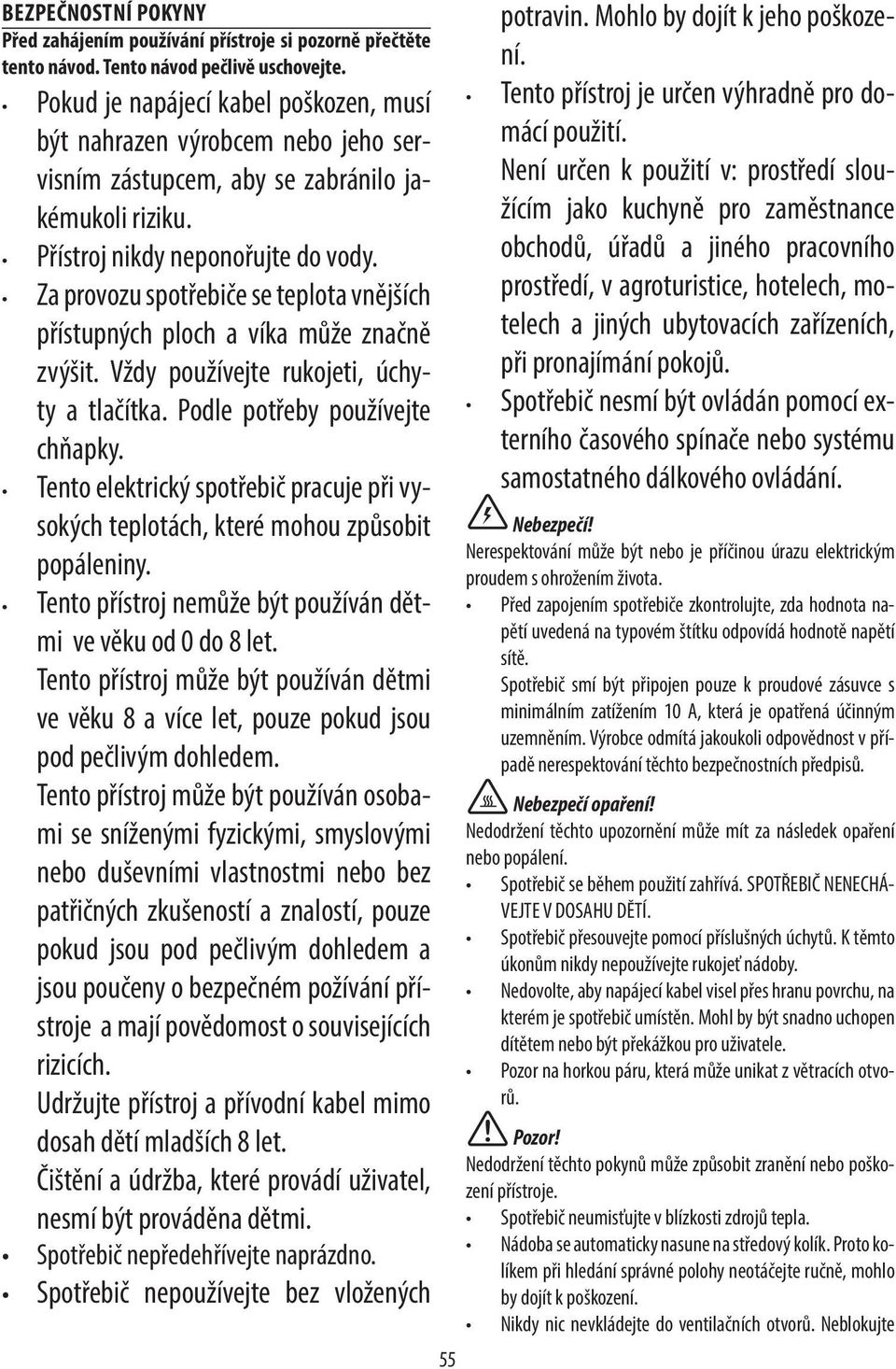 BEZPEČNOSTNÍ POKYNY
Před zahájením používání přístroje si pozorně přečtěte tento návod. Tento návod pečlivě uschovejte.

• Pokud je napájecí kabel poškozen, musí být nahrazen výrobcem nebo jeho servisním zástupcem, aby se zabránilo jakémukoli riziku.
• Přístroj nikdy neponořujte do vody.
• Za provozu spotřebiče se teplota vnějších přístupných ploch a víka může značně zvýšit. Vždy používejte rukojeti, úchyty a tlačítka. Podle potřeby používejte chňapky.
• Tento elektrický spotřebič pracuje při vysokých teplotách, které mohou způsobit popáleniny.
• Tento přístroj nemůže být používán dětmi ve věku od 0 do 8 let.
Tento přístroj může být používán dětmi ve věku 8 a více let, pouze pokud jsou pod pečlivým dohledem.
Tento přístroj může být používán osobami se sníženými fyzickými, smyslovými nebo duševními vlastnostmi nebo bez patřičných zkušeností a znalostí, pouze pokud jsou pod pečlivým dohledem a jsou poučeny o bezpečném požívání přístroje a mají povědomost o souvisejících rizicích.
Udržujte přístroj a přívodní kabel mimo dosah dětí mladších 8 let.
Čištění a údržba, které provádí uživatel, nesmí být prováděna dětmi.
• Spotřebič nepředehřívejte naprázdno.
• Spotřebič nepoužívejte bez vložených potravin. Mohlo by dojít k jeho poškození.
• Tento přístroj je určen výhradně pro domácí použití.
Není určen k použití v: prostředí sloužícím jako kuchyně pro zaměstnance obchodů, úřadů a jiného pracovního prostředí, v agroturistice, hotelech, motelech a jiných ubytovacích zařízeních, při pronajímání pokojů.
• Spotřebič nesmí být ovládán pomocí externího časového spínače nebo systému samostatného dálkového ovládání.

Nebezpečí!
Nerespektování může být nebo je příčinou úrazu elektrickým proudem s ohrožením života.
• Před zapojením spotřebiče zkontrolujte, zda hodnota napětí uvedená na typovém štítku odpovídá hodnotě napětí sítě.
Spotřebič smí být připojen pouze k proudové zásuvce s minimálním zatížením 10 A, která je opatřená účinným uzemněním. Výrobce odmítá jakoukoli odpovědnost v případě nerespektování těchto bezpečnostních předpisů.

Nebezpečí opaření!
Nedodržení těchto upozornění může mít za následek opaření nebo popálení.
• Spotřebič se během použití zahřívá. SPOTŘEBIČ NENECHÁVEJTE V DOSAHU DĚTÍ.
• Spotřebič přesouvejte pomocí příslušných úchytů. K těmto úkonům nikdy nepoužívejte rukojeť nádoby.
• Nedovolte, aby napájecí kabel visel přes hranu povrchu, na kterém je spotřebič umístěn. Mohl by být snadno uchopen dítětem nebo být překážkou pro uživatele.
• Pozor na horkou páru, která může unikat z větracích otvorů.

Pozor!
Nedodržení těchto pokynů může způsobit zranění nebo poškození přístroje.
• Spotřebič neumisťujte v blízkosti zdrojů tepla.
• Nádoba se automaticky nasune na středový kolík. Proto kolíkem při hledání správné polohy neotáčejte ručně, mohlo by dojít k poškození.
• Nikdy nic nevkládejte do ventilačních otvorů. Neblokujte

55